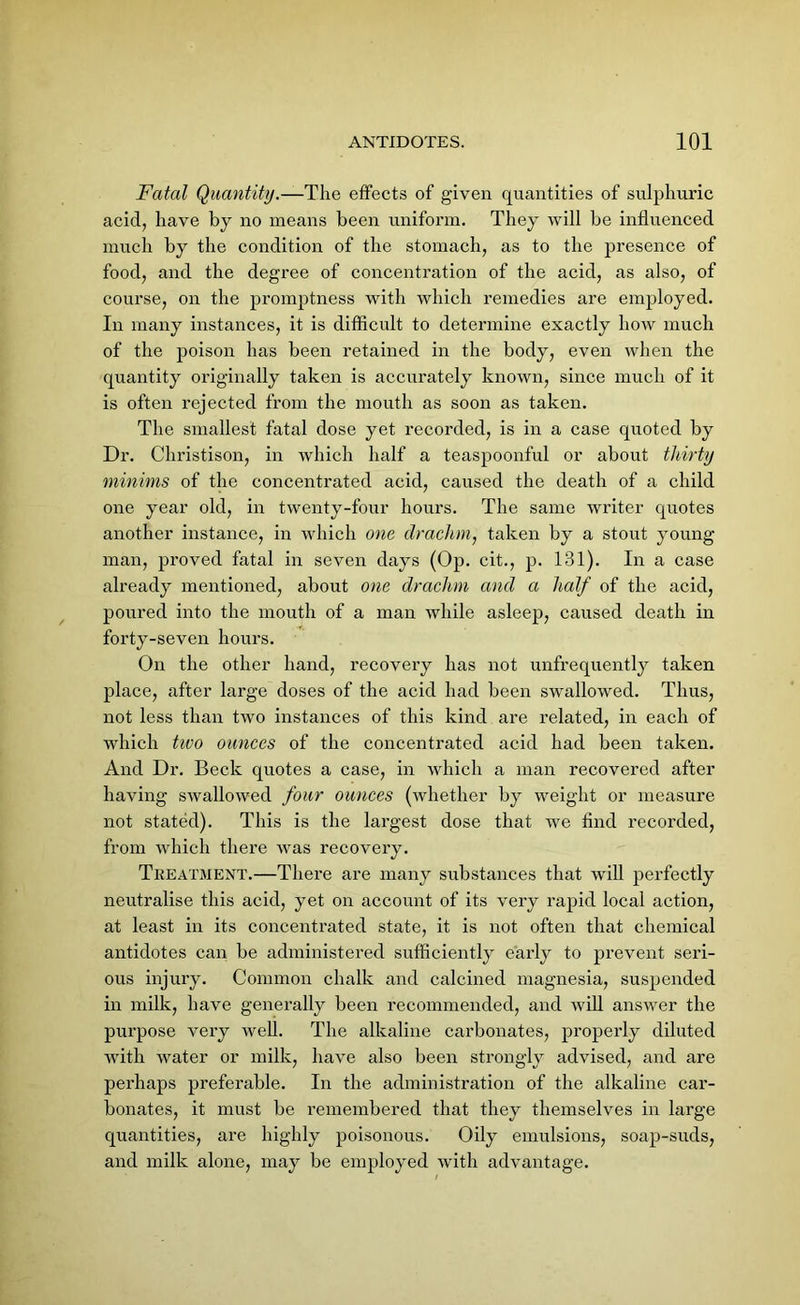 ANTIDOTES. 101

Fatal Quantity.—The effects of given quantities of sulphuric acid, have by no means been uniform. They will be influenced much by the condition of the stomach, as to the presence of food, and the degree of concentration of the acid, as also, of course, on the promptness with which remedies are employed. In many instances, it is difficult to determine exactly how much of the poison has been retained in the body, even when the quantity originally taken is accurately known, since much of it is often rejected from the mouth as soon as taken.

The smallest fatal dose yet recorded, is in a case quoted by Dr. Christison, in which half a teaspoonful or about thirty minims of the concentrated acid, caused the death of a child one year old, in twenty-four hours. The same writer quotes another instance, in which one drachm, taken by a stout young man, proved fatal in seven days (Op. cit., p. 131). In a case already mentioned, about one drachm and a half of the acid, poured into the mouth of a man while asleep, caused death in forty-seven hours.

On the other hand, recovery has not unfrequently taken place, after large doses of the acid had been swallowed. Thus, not less than two instances of this kind are related, in each of which two ounces of the concentrated acid had been taken. And Dr. Beck quotes a case, in which a man recovered after having swallowed four ounces (whether by weight or measure not stated). This is the largest dose that we find recorded, from which there was recovery.

Treatment.—There are many substances that will perfectly neutralise this acid, yet on account of its very rapid local action, at least in its concentrated state, it is not often that chemical antidotes can be administered sufficiently early to prevent serious injury. Common chalk and calcined magnesia, suspended in milk, have generally been recommended, and will answer the purpose very well. The alkaline carbonates, properly diluted with water or milk, have also been strongly advised, and are perhaps preferable. In the administration of the alkaline carbonates, it must be remembered that they themselves in large quantities, are highly poisonous. Oily emulsions, soap-suds, and milk alone, may be employed with advantage.